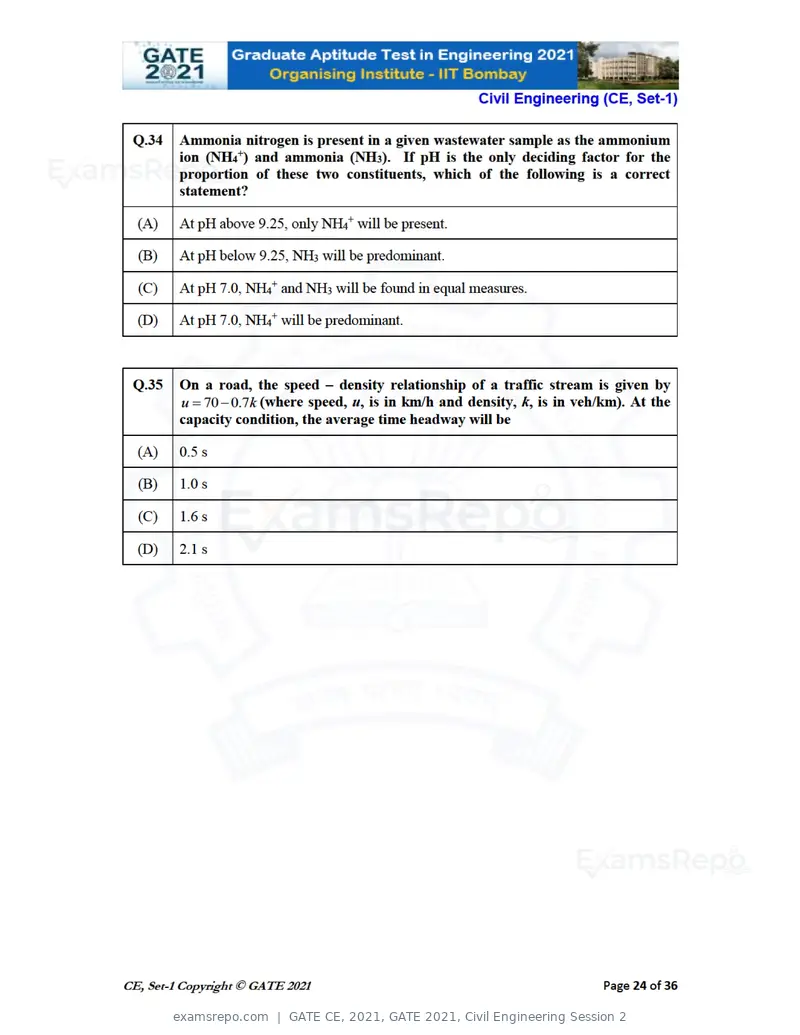 GATE 2021

Graduate Aptitude Test in Engineering 2021
Organising Institute - IIT Bombay

Civil Engineering (CE, Set-1)

| Q.34 | Ammonia nitrogen is present in a given wastewater sample as the ammonium ion ($NH_4^+$) and ammonia ($NH_3$). If pH is the only deciding factor for the proportion of these two constituents, which of the following is a correct statement? |
|---|---|
| (A) | At pH above 9.25, only $NH_4^+$ will be present. |
| (B) | At pH below 9.25, $NH_3$ will be predominant. |
| (C) | At pH 7.0, $NH_4^+$ and $NH_3$ will be found in equal measures. |
| (D) | At pH 7.0, $NH_4^+$ will be predominant. |

| Q.35 | On a road, the speed – density relationship of a traffic stream is given by $u = 70 - 0.7k$ (where speed, u, is in km/h and density, k, is in veh/km). At the capacity condition, the average time headway will be |
|---|---|
| (A) | 0.5 s |
| (B) | 1.0 s |
| (C) | 1.6 s |
| (D) | 2.1 s |

CE, Set-1 Copyright © GATE 2021

Page 24 of 36

examsrepo.com | GATE CE, 2021, GATE 2021, Civil Engineering Session 2

ExamsRepo